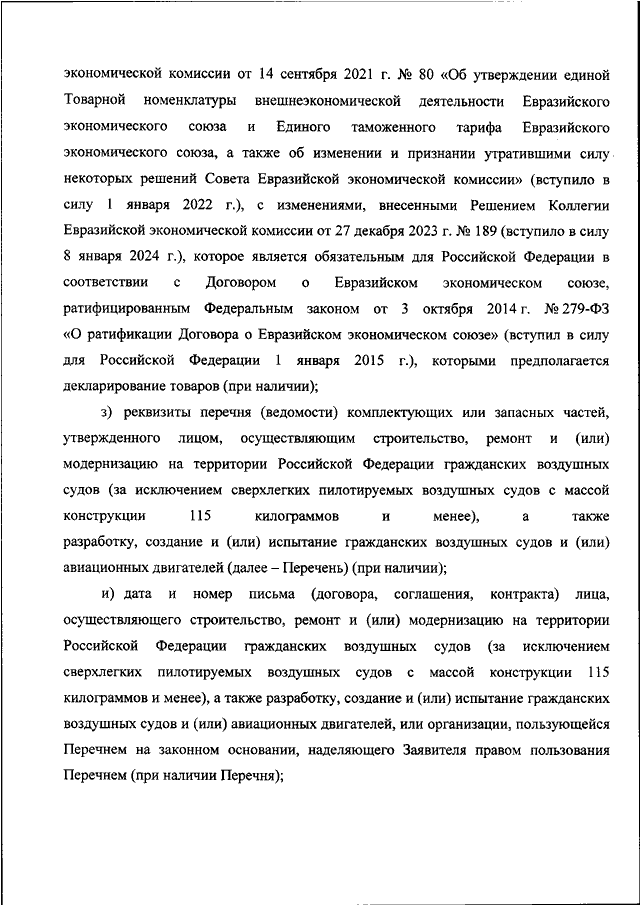 экономической комиссии от 14 сентября 2021 г. № 80 «Об утверждении единой Товарной номенклатуры внешнеэкономической деятельности Евразийского экономического союза и Единого таможенного тарифа Евразийского экономического союза, а также об изменении и признании утратившими силу некоторых решений Совета Евразийской экономической комиссии» (вступило в силу 1 января 2022 г.), с изменениями, внесенными Решением Коллегии Евразийской экономической комиссии от 27 декабря 2023 г. № 189 (вступило в силу 8 января 2024 г.), которое является обязательным для Российской Федерации в соответствии с Договором о Евразийском экономическом союзе, ратифицированным Федеральным законом от 3 октября 2014 г. № 279-ФЗ «О ратификации Договора о Евразийском экономическом союзе» (вступил в силу для Российской Федерации 1 января 2015 г.), которыми предполагается декларирование товаров (при наличии);

з) реквизиты перечня (ведомости) комплектующих или запасных частей, утвержденного лицом, осуществляющим строительство, ремонт и (или) модернизацию на территории Российской Федерации гражданских воздушных судов (за исключением сверхлегких пилотируемых воздушных судов с массой конструкции 115 килограммов и менее), а также разработку, создание и (или) испытание гражданских воздушных судов и (или) авиационных двигателей (далее – Перечень) (при наличии);

и) дата и номер письма (договора, соглашения, контракта) лица, осуществляющего строительство, ремонт и (или) модернизацию на территории Российской Федерации гражданских воздушных судов (за исключением сверхлегких пилотируемых воздушных судов с массой конструкции 115 килограммов и менее), а также разработку, создание и (или) испытание гражданских воздушных судов и (или) авиационных двигателей, или организации, пользующейся Перечнем на законном основании, наделяющего Заявителя правом пользования Перечнем (при наличии Перечня);